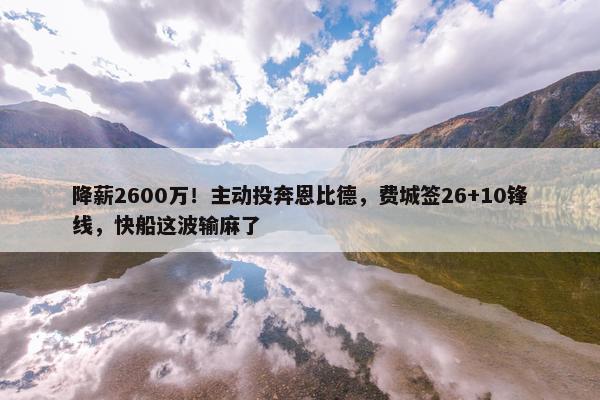 降薪2600万！主动投奔恩比德，费城签26+10锋线，快船这波输麻了